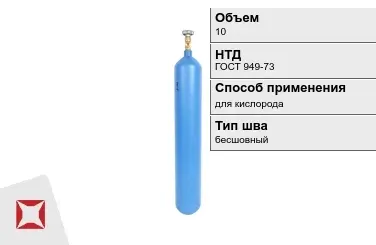 Объем
10

НТД
ГОСТ 949-73

Способ применения
для кислорода

Тип шва
бесшовный